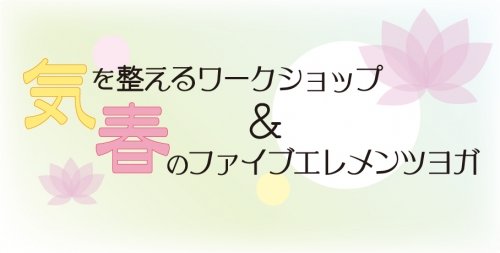 気を整えるワークショップ
&
春のファイブエレメンツヨガ